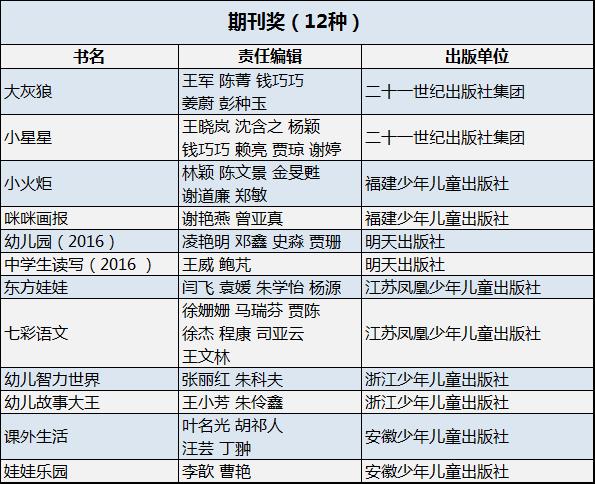 期刊奖（12种）

| 书名 | 责任编辑 | 出版单位 |
|---|---|---|
| 大灰狼 | 王军 陈菁 钱巧巧 姜蔚 彭种玉 | 二十一世纪出版社集团 |
| 小星星 | 王晓岚 沈含之 杨颖 钱巧巧 赖亮 贾琼 谢婷 | 二十一世纪出版社集团 |
| 小火炬 | 林颖 陈文景 金旻甦 谢道廉 郑敏 | 福建少年儿童出版社 |
| 咪咪画报 | 谢艳燕 曾亚真 | 福建少年儿童出版社 |
| 幼儿园（2016） | 凌艳明 邓鑫 史淼 贾珊 | 明天出版社 |
| 中学生读写（2016 ） | 王威 鲍芃 | 明天出版社 |
| 东方娃娃 | 闫飞 袁媛 朱学怡 杨源 | 江苏凤凰少年儿童出版社 |
| 七彩语文 | 徐姗姗 马瑞芬 贾陈 徐杰 程康 司亚云 王文林 | 江苏凤凰少年儿童出版社 |
| 幼儿智力世界 | 张丽红 朱科夫 | 浙江少年儿童出版社 |
| 幼儿故事大王 | 王小芳 朱伶鑫 | 浙江少年儿童出版社 |
| 课外生活 | 叶名光 胡祁人 汪芸 丁翀 | 安徽少年儿童出版社 |
| 娃娃乐园 | 李歆 曹艳 | 安徽少年儿童出版社 |